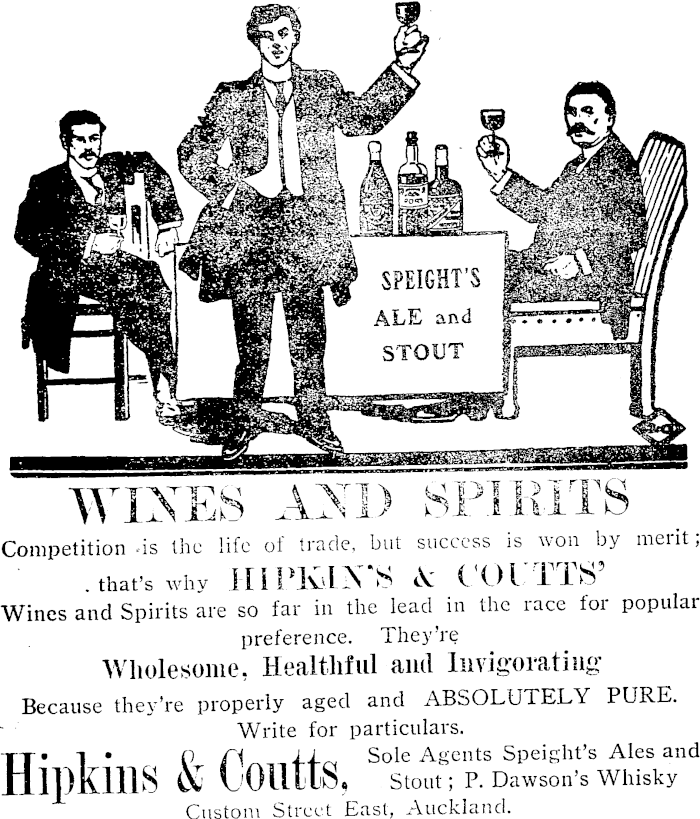 SPEIGHT'S
ALE and
STOUT

WINES AND SPIRITS

Competition is the life of trade, but success is won by merit; that's why HIPKIN'S & COUTTS' Wines and Spirits are so far in the lead in the race for popular preference. They're

Wholesome, Healthful and Invigorating

Because they're properly aged and ABSOLUTELY PURE. Write for particulars.

Hipkins & Coutts, Sole Agents Speight's Ales and Stout; P. Dawson's Whisky

Custom Street East, Auckland.